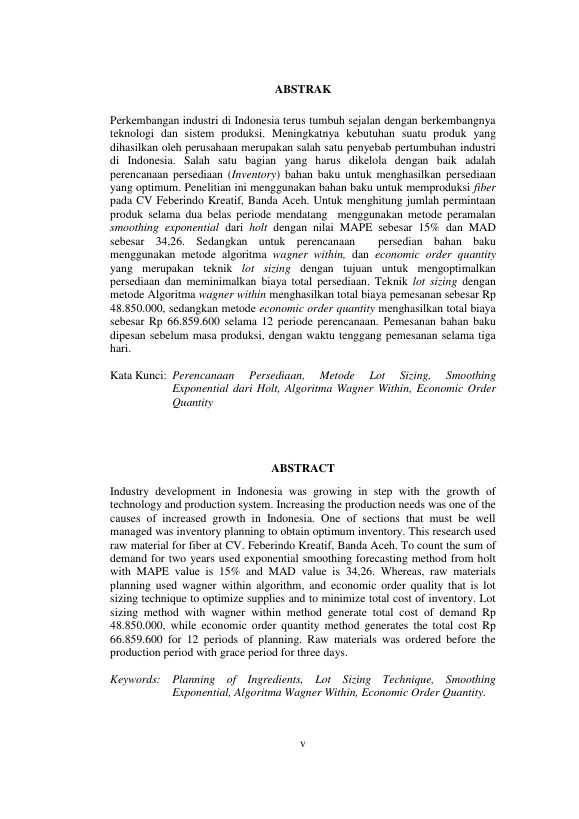 ABSTRAK

Perkembangan industri di Indonesia terus tumbuh sejalan dengan berkembangnya teknologi dan sistem produksi. Meningkatnya kebutuhan suatu produk yang dihasilkan oleh perusahaan merupakan salah satu penyebab pertumbuhan industri di Indonesia. Salah satu bagian yang harus dikelola dengan baik adalah perencanaan persediaan (Inventory) bahan baku untuk menghasilkan persediaan yang optimum. Penelitian ini menggunakan bahan baku untuk memproduksi fiber pada CV Feberindo Kreatif, Banda Aceh. Untuk menghitung jumlah permintaan produk selama dua belas periode mendatang menggunakan metode peramalan smoothing exponential dari holt dengan nilai MAPE sebesar 15% dan MAD sebesar 34,26. Sedangkan untuk perencanaan persedian bahan baku menggunakan metode algoritma wagner within, dan economic order quantity yang merupakan teknik lot sizing dengan tujuan untuk mengoptimalkan persediaan dan meminimalkan biaya total persediaan. Teknik lot sizing dengan metode Algoritma wagner within menghasilkan total biaya pemesanan sebesar Rp 48.850.000, sedangkan metode economic order quantity menghasilkan total biaya sebesar Rp 66.859.600 selama 12 periode perencanaan. Pemesanan bahan baku dipesan sebelum masa produksi, dengan waktu tenggang pemesanan selama tiga hari.

Kata Kunci: Perencanaan Persediaan, Metode Lot Sizing, Smoothing Exponential dari Holt, Algoritma Wagner Within, Economic Order Quantity

ABSTRACT

Industry development in Indonesia was growing in step with the growth of technology and production system. Increasing the production needs was one of the causes of increased growth in Indonesia. One of sections that must be well managed was inventory planning to obtain optimum inventory. This research used raw material for fiber at CV. Feberindo Kreatif, Banda Aceh. To count the sum of demand for two years used exponential smoothing forecasting method from holt with MAPE value is 15% and MAD value is 34,26. Whereas, raw materials planning used wagner within algorithm, and economic order quality that is lot sizing technique to optimize supplies and to minimize total cost of inventory. Lot sizing method with wagner within method generate total cost of demand Rp 48.850.000, while economic order quantity method generates the total cost Rp 66.859.600 for 12 periods of planning. Raw materials was ordered before the production period with grace period for three days.

Keywords: Planning of Ingredients, Lot Sizing Technique, Smoothing Exponential, Algoritma Wagner Within, Economic Order Quantity.

v